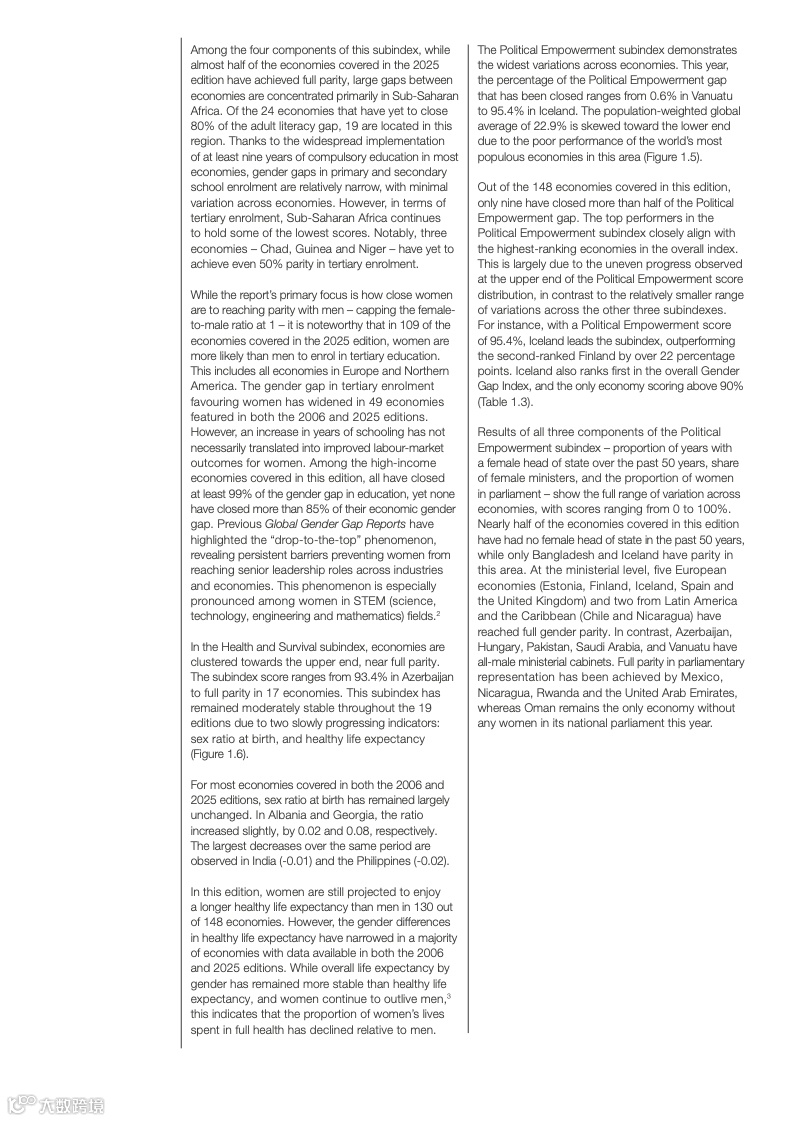 Among the four components of this subindex, while almost half of the economies covered in the 2025 edition have achieved full parity, large gaps between economies are concentrated primarily in Sub-Saharan Africa. Of the 24 economies that have yet to close 80% of the adult literacy gap, 19 are located in this region. Thanks to the widespread implementation of at least nine years of compulsory education in most economies, gender gaps in primary and secondary school enrolment are relatively narrow, with minimal variation across economies. However, in terms of tertiary enrolment, Sub-Saharan Africa continues to hold some of the lowest scores. Notably, three economies – Chad, Guinea and Niger – have yet to achieve even 50% parity in tertiary enrolment.

While the report's primary focus is how close women are to reaching parity with men – capping the female-to-male ratio at 1 – it is noteworthy that in 109 of the economies covered in the 2025 edition, women are more likely than men to enrol in tertiary education. This includes all economies in Europe and Northern America. The gender gap in tertiary enrolment favouring women has widened in 49 economies featured in both the 2006 and 2025 editions. However, an increase in years of schooling has not necessarily translated into improved labour-market outcomes for women. Among the high-income economies covered in this edition, all have closed at least 99% of the gender gap in education, yet none have closed more than 85% of their economic gender gap. Previous Global Gender Gap Reports have highlighted the "drop-to-the-top" phenomenon, revealing persistent barriers preventing women from reaching senior leadership roles across industries and economies. This phenomenon is especially pronounced among women in STEM (science, technology, engineering and mathematics) fields.$^2$

In the Health and Survival subindex, economies are clustered towards the upper end, near full parity. The subindex score ranges from 93.4% in Azerbaijan to full parity in 17 economies. This subindex has remained moderately stable throughout the 19 editions due to two slowly progressing indicators: sex ratio at birth, and healthy life expectancy (Figure 1.6).

For most economies covered in both the 2006 and 2025 editions, sex ratio at birth has remained largely unchanged. In Albania and Georgia, the ratio increased slightly, by 0.02 and 0.08, respectively. The largest decreases over the same period are observed in India (-0.01) and the Philippines (-0.02).

In this edition, women are still projected to enjoy a longer healthy life expectancy than men in 130 out of 148 economies. However, the gender differences in healthy life expectancy have narrowed in a majority of economies with data available in both the 2006 and 2025 editions. While overall life expectancy by gender has remained more stable than healthy life expectancy, and women continue to outlive men,$^3$ this indicates that the proportion of women's lives spent in full health has declined relative to men.

The Political Empowerment subindex demonstrates the widest variations across economies. This year, the percentage of the Political Empowerment gap that has been closed ranges from 0.6% in Vanuatu to 95.4% in Iceland. The population-weighted global average of 22.9% is skewed toward the lower end due to the poor performance of the world's most populous economies in this area (Figure 1.5).

Out of the 148 economies covered in this edition, only nine have closed more than half of the Political Empowerment gap. The top performers in the Political Empowerment subindex closely align with the highest-ranking economies in the overall index. This is largely due to the uneven progress observed at the upper end of the Political Empowerment score distribution, in contrast to the relatively smaller range of variations across the other three subindexes. For instance, with a Political Empowerment score of 95.4%, Iceland leads the subindex, outperforming the second-ranked Finland by over 22 percentage points. Iceland also ranks first in the overall Gender Gap Index, and the only economy scoring above 90% (Table 1.3).

Results of all three components of the Political Empowerment subindex – proportion of years with a female head of state over the past 50 years, share of female ministers, and the proportion of women in parliament – show the full range of variation across economies, with scores ranging from 0 to 100%. Nearly half of the economies covered in this edition have had no female head of state in the past 50 years, while only Bangladesh and Iceland have parity in this area. At the ministerial level, five European economies (Estonia, Finland, Iceland, Spain and the United Kingdom) and two from Latin America and the Caribbean (Chile and Nicaragua) have reached full gender parity. In contrast, Azerbaijan, Hungary, Pakistan, Saudi Arabia, and Vanuatu have all-male ministerial cabinets. Full parity in parliamentary representation has been achieved by Mexico, Nicaragua, Rwanda and the United Arab Emirates, whereas Oman remains the only economy without any women in its national parliament this year.

六数跨境